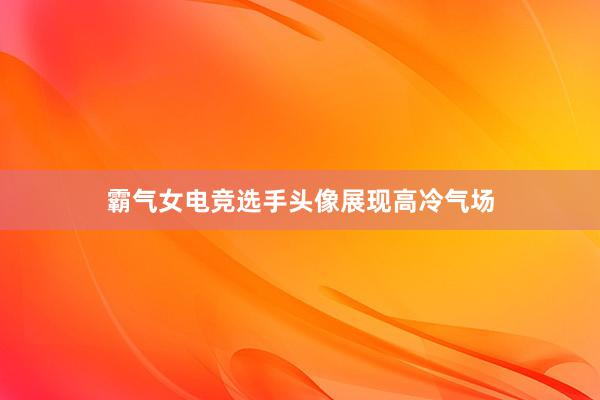 霸气女电竞选手头像展现高冷气场